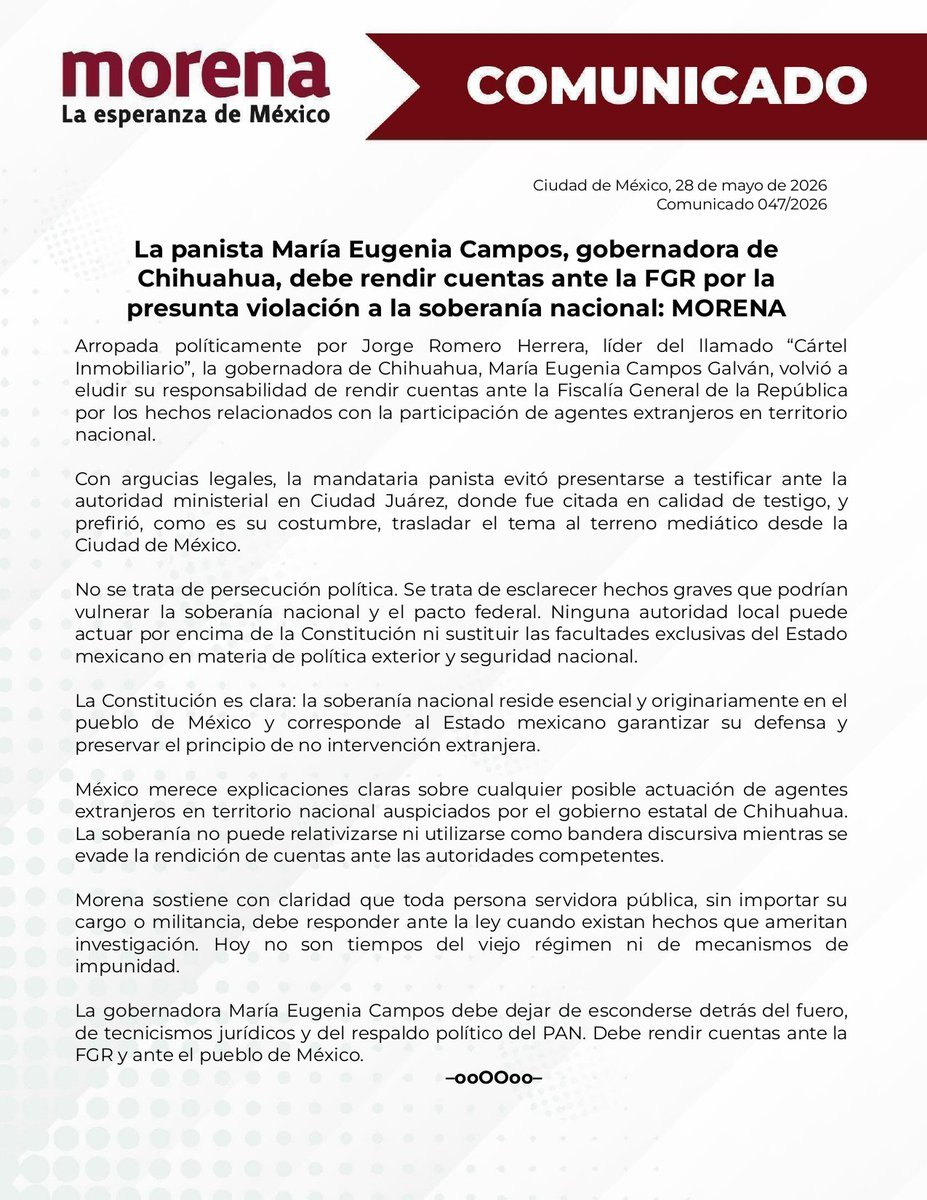 morena
La esperanza de México

COMUNICADO

Ciudad de México, 28 de mayo de 2026
Comunicado 047/2026

La panista María Eugenia Campos, gobernadora de Chihuahua, debe rendir cuentas ante la FGR por la presunta violación a la soberanía nacional: MORENA

Arropada políticamente por Jorge Romero Herrera, líder del llamado “Cártel Inmobiliario”, la gobernadora de Chihuahua, María Eugenia Campos Galván, volvió a eludir su responsabilidad de rendir cuentas ante la Fiscalía General de la República por los hechos relacionados con la participación de agentes extranjeros en territorio nacional.

Con argucias legales, la mandataria panista evitó presentarse a testificar ante la autoridad ministerial en Ciudad Juárez, donde fue citada en calidad de testigo, y prefirió, como es su costumbre, trasladar el tema al terreno mediático desde la Ciudad de México.

No se trata de persecución política. Se trata de esclarecer hechos graves que podrían vulnerar la soberanía nacional y el pacto federal. Ninguna autoridad local puede actuar por encima de la Constitución ni sustituir las facultades exclusivas del Estado mexicano en materia de política exterior y seguridad nacional.

La Constitución es clara: la soberanía nacional reside esencial y originariamente en el pueblo de México y corresponde al Estado mexicano garantizar su defensa y preservar el principio de no intervención extranjera.

México merece explicaciones claras sobre cualquier posible actuación de agentes extranjeros en territorio nacional auspiciados por el gobierno estatal de Chihuahua. La soberanía no puede relativizarse ni utilizarse como bandera discursiva mientras se evade la rendición de cuentas ante las autoridades competentes.

Morena sostiene con claridad que toda persona servidora pública, sin importar su cargo o militancia, debe responder ante la ley cuando existan hechos que ameritan investigación. Hoy no son tiempos del viejo régimen ni de mecanismos de impunidad.

La gobernadora María Eugenia Campos debe dejar de esconderse detrás del fuero, de tecnicismos jurídicos y del respaldo político del PAN. Debe rendir cuentas ante la FGR y ante el pueblo de México.

–ooOOoo–